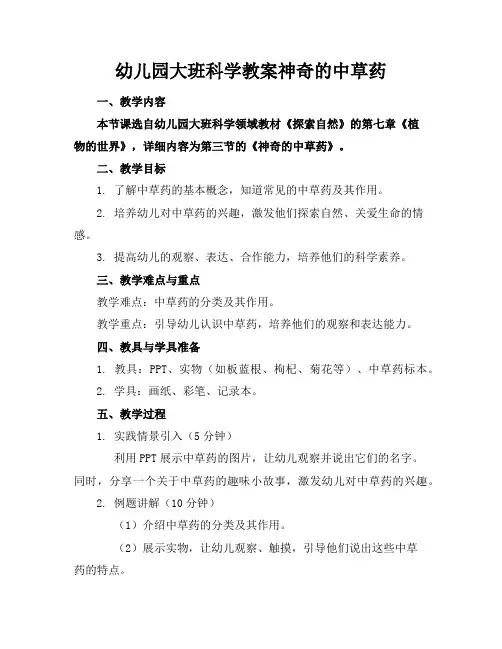 幼儿园大班科学教案神奇的中草药

一、教学内容

本节课选自幼儿园大班科学领域教材《探索自然》的第七章《植物的世界》，详细内容为第三节的《神奇的中草药》。

二、教学目标

1. 了解中草药的基本概念，知道常见的中草药及其作用。

2. 培养幼儿对中草药的兴趣，激发他们探索自然、关爱生命的情感。

3. 提高幼儿的观察、表达、合作能力，培养他们的科学素养。

三、教学难点与重点

教学难点：中草药的分类及其作用。

教学重点：引导幼儿认识中草药，培养他们的观察和表达能力。

四、教具与学具准备

1. 教具：PPT、实物（如板蓝根、枸杞、菊花等）、中草药标本。

2. 学具：画纸、彩笔、记录本。

五、教学过程

1. 实践情景引入（5 分钟）

利用 PPT 展示中草药的图片，让幼儿观察并说出它们的名字。同时，分享一个关于中草药的趣味小故事，激发幼儿对中草药的兴趣。

2. 例题讲解（10 分钟）

（1）介绍中草药的分类及其作用。

（2）展示实物，让幼儿观察、触摸，引导他们说出这些中草药的特点。